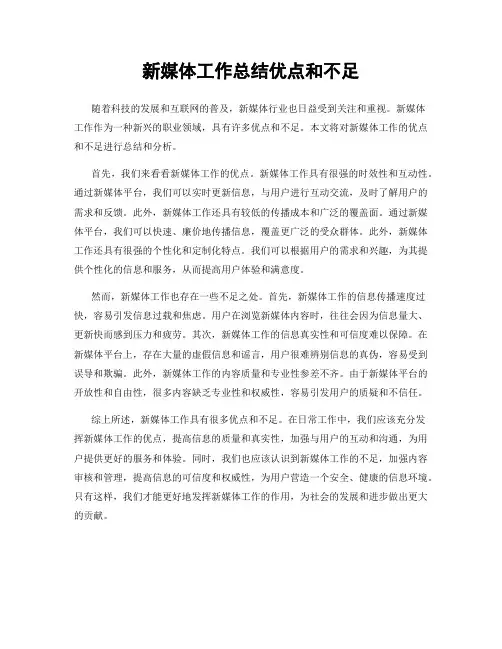 新媒体工作总结优点和不足

随着科技的发展和互联网的普及，新媒体行业也日益受到关注和重视。新媒体工作作为一种新兴的职业领域，具有许多优点和不足。本文将对新媒体工作的优点和不足进行总结和分析。

首先，我们来看看新媒体工作的优点。新媒体工作具有很强的时效性和互动性。通过新媒体平台，我们可以实时更新信息，与用户进行互动交流，及时了解用户的需求和反馈。此外，新媒体工作还具有较低的传播成本和广泛的覆盖面。通过新媒体平台，我们可以快速、廉价地传播信息，覆盖更广泛的受众群体。此外，新媒体工作还具有很强的个性化和定制化特点。我们可以根据用户的需求和兴趣，为其提供个性化的信息和服务，从而提高用户体验和满意度。

然而，新媒体工作也存在一些不足之处。首先，新媒体工作的信息传播速度过快，容易引发信息过载和焦虑。用户在浏览新媒体内容时，往往会因为信息量大、更新快而感到压力和疲劳。其次，新媒体工作的信息真实性和可信度难以保障。在新媒体平台上，存在大量的虚假信息和谣言，用户很难辨别信息的真伪，容易受到误导和欺骗。此外，新媒体工作的内容质量和专业性参差不齐。由于新媒体平台的开放性和自由性，很多内容缺乏专业性和权威性，容易引发用户的质疑和不信任。

综上所述，新媒体工作具有很多优点和不足。在日常工作中，我们应该充分发挥新媒体工作的优点，提高信息的质量和真实性，加强与用户的互动和沟通，为用户提供更好的服务和体验。同时，我们也应该认识到新媒体工作的不足，加强内容审核和管理，提高信息的可信度和权威性，为用户营造一个安全、健康的信息环境。只有这样，我们才能更好地发挥新媒体工作的作用，为社会的发展和进步做出更大的贡献。